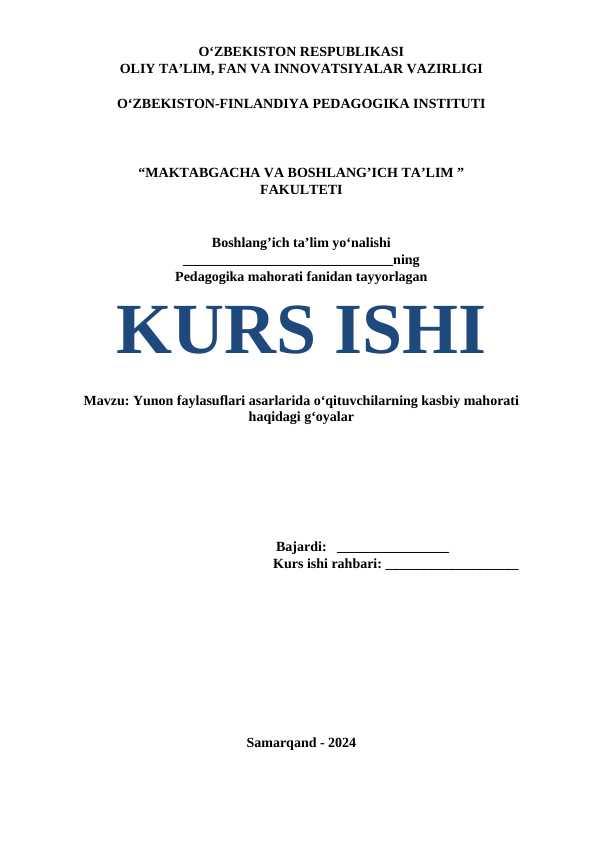 O‘ZBEKISTON RESPUBLIKASI
OLIY TA’LIM, FAN VA INNOVATSIYALAR VAZIRLIGI

O‘ZBEKISTON-FINLANDIYA PEDAGOGIKA INSTITUTI

“MAKTABGACHA VA BOSHLANG’ICH TA’LIM ”
FAKULTETI

Boshlang’ich ta’lim yo‘nalishi
______________________________ning
Pedagogika mahorati fanidan tayyorlagan

KURS ISHI

Mavzu: Yunon faylasuflari asarlarida o‘qituvchilarning kasbiy mahorati haqidagi g‘oyalar

Bajardi: ________________
Kurs ishi rahbari: ___________________

Samarqand - 2024